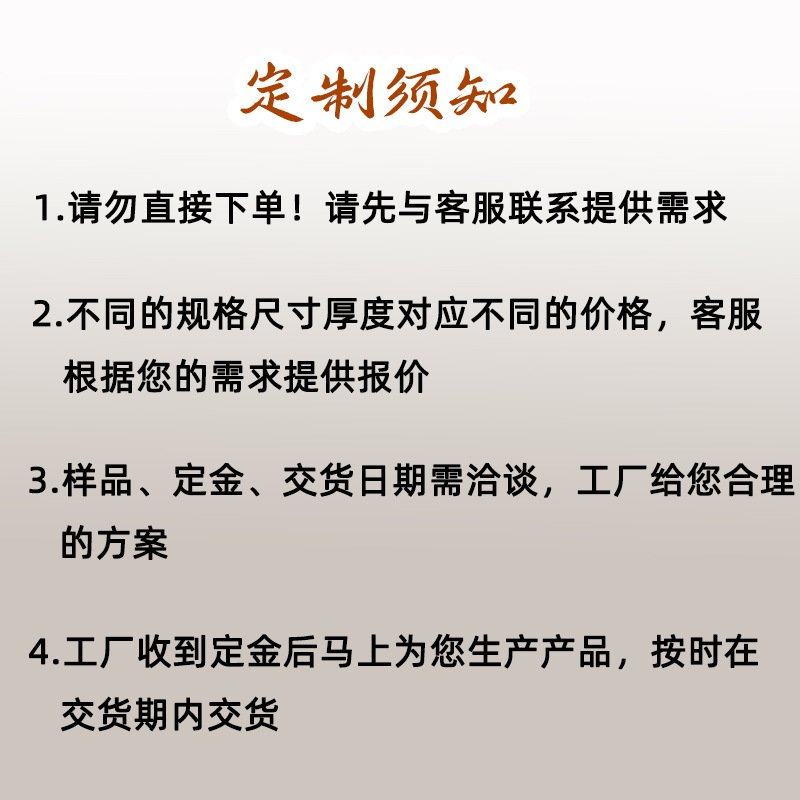 定制须知

1.请勿直接下单！请先与客服联系提供需求

2.不同的规格尺寸厚度对应不同的价格，客服根据您的需求提供报价

3.样品、定金、交货日期需洽谈，工厂给您合理的方案

4.工厂收到定金后马上为您生产产品，按时在交货期内交货